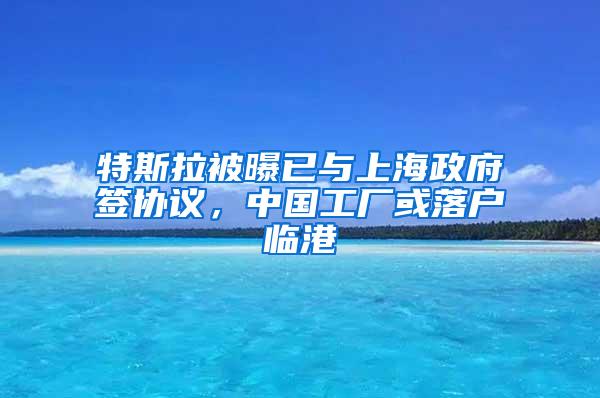 特斯拉被曝已与上海政府签协议，中国工厂或落户临港